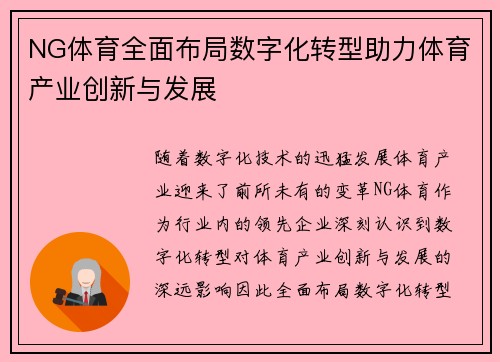 NG体育全面布局数字化转型助力体育产业创新与发展

随着数字化技术的迅猛发展体育产业迎来了前所未有的变革NG体育作为行业内的领先企业深刻认识到数字化转型对体育产业创新与发展的深远影响因此全面布局数字化转型